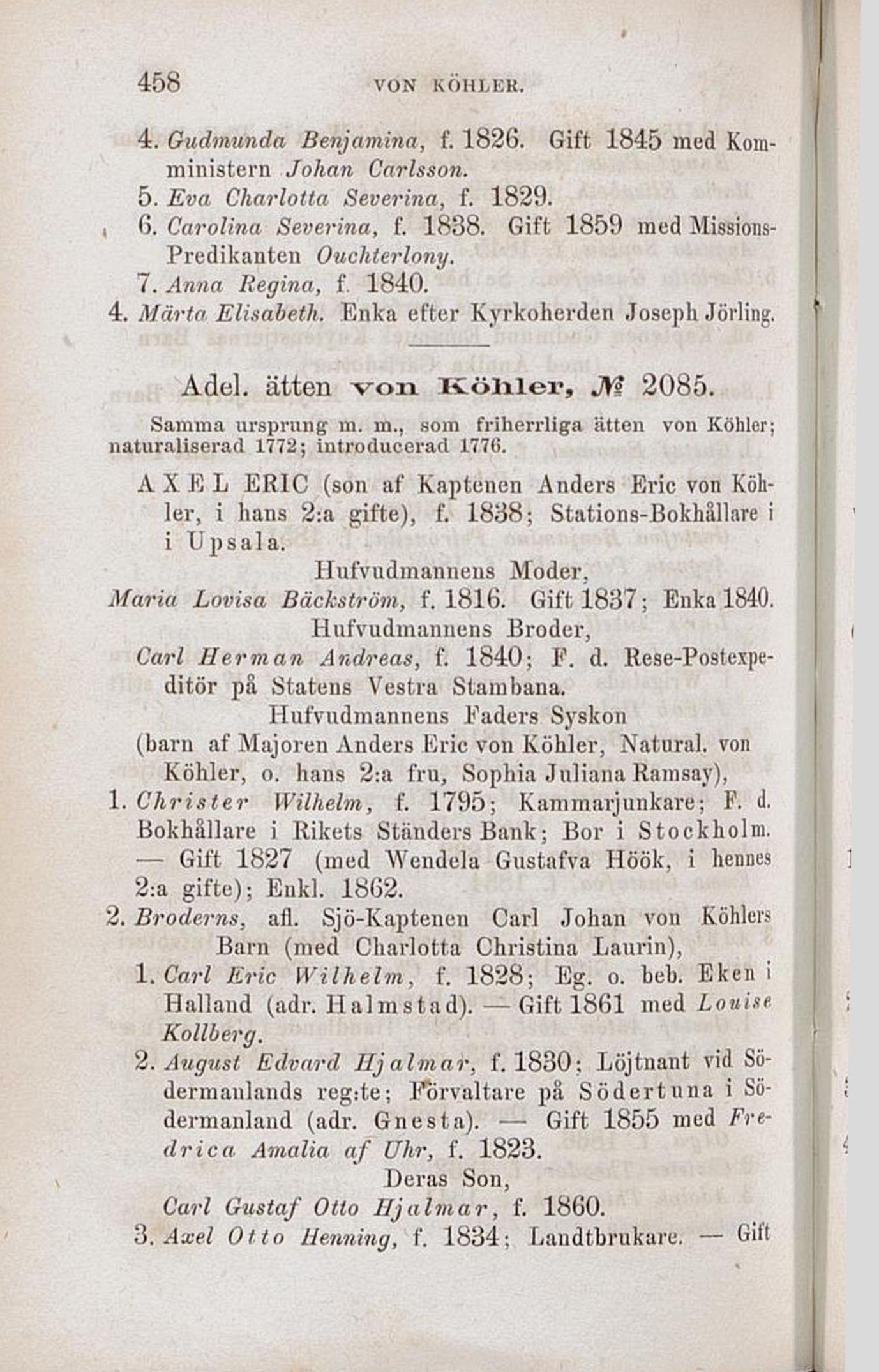 458 VON KÖHLER.

4. Gudmunda Benjamina, f. 1826. Gift 1845 med Komministern Johan Carlsson.
5. Eva Charlotta Severina, f. 1829.
6. Carolina Severina, f. 1838. Gift 1859 med Missions-Predikanten Ouchterlony.
7. Anna Regina, f. 1840.
4. Märta Elisabeth. Enka efter Kyrkoherden Joseph Jörling.

Adel. ätten von Köhler, № 2085.

Samma ursprung m. m., som friherrliga ätten von Köhler; naturaliserad 1772; introducerad 1776.

AXEL ERIC (son af Kaptenen Anders Eric von Köhler, i hans 2:a gifte), f. 1838; Stations-Bokhållare i i Upsala.

Hufvudmannens Moder,
Maria Lovisa Bäckström, f. 1816. Gift 1837; Enka 1840.

Hufvudmannens Broder,
Carl Herman Andreas, f. 1840; F. d. Rese-Postexpeditör på Statens Vestra Stambana.

Hufvudmannens Faders Syskon
(barn af Majoren Anders Eric von Köhler, Natural. von Köhler, o. hans 2:a fru, Sophia Juliana Ramsay),
1. Christer Wilhelm, f. 1795; Kammarjunkare; F. d. Bokhållare i Rikets Ständers Bank; Bor i Stockholm. — Gift 1827 (med Wendela Gustafva Höök, i hennes 2:a gifte); Enkl. 1862.
2. Broderns, afl. Sjö-Kaptenen Carl Johan von Köhlers Barn (med Charlotta Christina Laurin),
1. Carl Eric Wilhelm, f. 1828; Eg. o. beb. Eken i Halland (adr. Halmstad). — Gift 1861 med Louise Kollberg.
2. August Edvard Hjalmar, f. 1830; Löjtnant vid Södermanlands reg:te; Förvaltare på Södertuna i Södermanland (adr. Gnesta). — Gift 1855 med Fredrica Amalia af Uhr, f. 1823.

Deras Son,
Carl Gustaf Otto Hjalmar, f. 1860.
3. Axel Otto Henning, f. 1834; Landtbrukare. — Gift